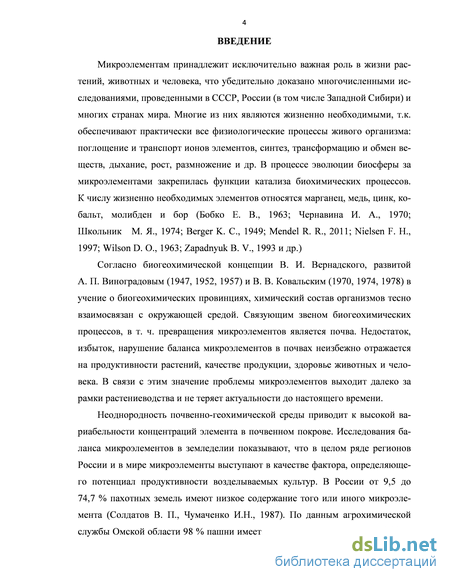 4

ВВЕДЕНИЕ

Микроэлементам принадлежит исключительно важная роль в жизни растений, животных и человека, что убедительно доказано многочисленными исследованиями, проведенными в СССР, России (в том числе Западной Сибири) и многих странах мира. Многие из них являются жизненно необходимыми, т.к. обеспечивают практически все физиологические процессы живого организма: поглощение и транспорт ионов элементов, синтез, трансформацию и обмен веществ, дыхание, рост, размножение и др. В процессе эволюции биосферы за микроэлементами закрепилась функции катализа биохимических процессов. К числу жизненно необходимых элементов относятся марганец, медь, цинк, кобальт, молибден и бор (Бобко Е. В., 1963; Чернавина И. А., 1970; Школьник М. Я., 1974; Berger K. C., 1949; Mendel R. R., 2011; Nielsen F. H., 1997; Wilson D. O., 1963; Zapadnyuk B. V., 1993 и др.)

Согласно биогеохимической концепции В. И. Вернадского, развитой А. П. Виноградовым (1947, 1952, 1957) и В. В. Ковальским (1970, 1974, 1978) в учение о биогеохимических провинциях, химический состав организмов тесно взаимосвязан с окружающей средой. Связующим звеном биогеохимических процессов, в т. ч. превращения микроэлементов является почва. Недостаток, избыток, нарушение баланса микроэлементов в почвах неизбежно отражается на продуктивности растений, качестве продукции, здоровье животных и человека. В связи с этим значение проблемы микроэлементов выходит далеко за рамки растениеводства и не теряет актуальности до настоящего времени.

Неоднородность почвенно-геохимической среды приводит к высокой вариабельности концентраций элемента в почвенном покрове. Исследования баланса микроэлементов в земледелии показывают, что в целом ряде регионов России и в мире микроэлементы выступают в качестве фактора, определяющего потенциал продуктивности возделываемых культур. В России от 9,5 до 74,7 % пахотных земель имеют низкое содержание того или иного микроэлемента (Солдатов В. П., Чумаченко И.Н., 1987). По данным агрохимической службы Омской области 98 % пашни имеет

dsLib.net
библиотека диссертаций